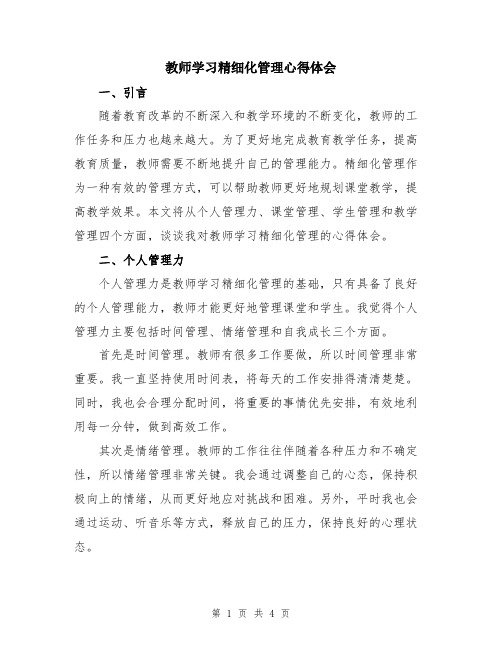 教师学习精细化管理心得体会

一、引言

随着教育改革的不断深入和教学环境的不断变化，教师的工作任务和压力也越来越大。为了更好地完成教育教学任务，提高教育质量，教师需要不断地提升自己的管理能力。精细化管理作为一种有效的管理方式，可以帮助教师更好地规划课堂教学，提高教学效果。本文将从个人管理力、课堂管理、学生管理和教学管理四个方面，谈谈我对教师学习精细化管理的心得体会。

二、个人管理力

个人管理力是教师学习精细化管理的基础，只有具备了良好的个人管理能力，教师才能更好地管理课堂和学生。我觉得个人管理力主要包括时间管理、情绪管理和自我成长三个方面。

首先是时间管理。教师有很多工作要做，所以时间管理非常重要。我一直坚持使用时间表，将每天的工作安排得清清楚楚。同时，我也会合理分配时间，将重要的事情优先安排，有效地利用每一分钟，做到高效工作。

其次是情绪管理。教师的工作往往伴随着各种压力和不确定性，所以情绪管理非常关键。我会通过调整自己的心态，保持积极向上的情绪，从而更好地应对挑战和困难。另外，平时我也会通过运动、听音乐等方式，释放自己的压力，保持良好的心理状态。

第 1 页 共 4 页